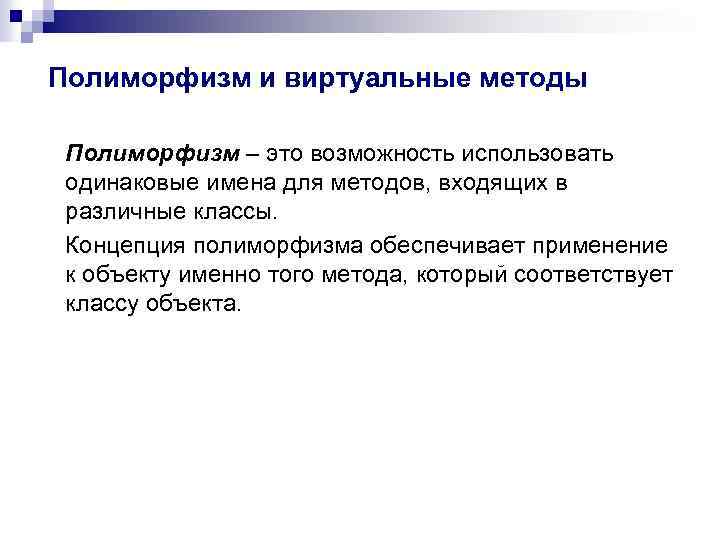 Полиморфизм и виртуальные методы

Полиморфизм – это возможность использовать одинаковые имена для методов, входящих в различные классы.

Концепция полиморфизма обеспечивает применение к объекту именно того метода, который соответствует классу объекта.